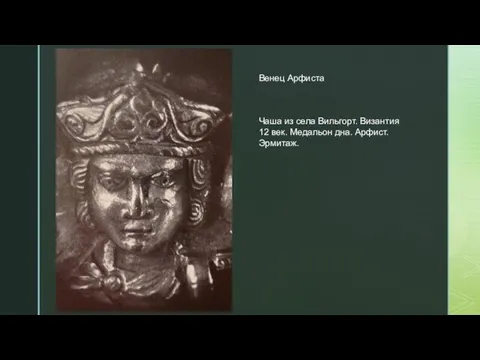 Венец Арфиста

Чаша из села Вильгорт. Византия 12 век. Медальон дна. Арфист. Эрмитаж.